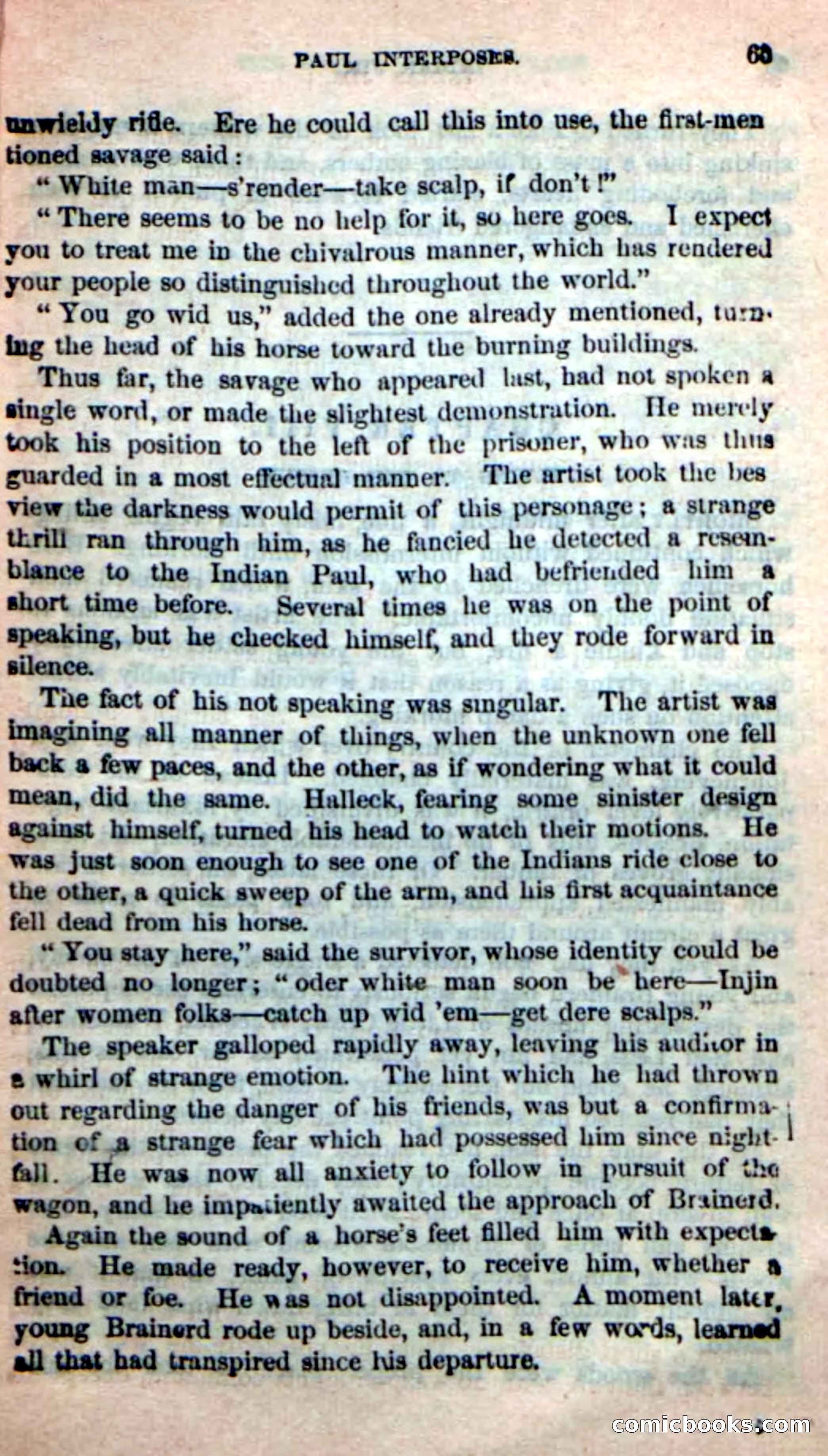 PAUL INTERPOSES. 69

unwieldy rifle. Ere he could call this into use, the first-mentioned savage said:

"White man—s'render—take scalp, if don't!"

"There seems to be no help for it, so here goes. I expect you to treat me in the chivalrous manner, which has rendered your people so distinguished throughout the world."

"You go wid us," added the one already mentioned, turning the head of his horse toward the burning buildings.

Thus far, the savage who appeared last, had not spoken a single word, or made the slightest demonstration. He merely took his position to the left of the prisoner, who was thus guarded in a most effectual manner. The artist took the bes view the darkness would permit of this personage; a strange thrill ran through him, as he fancied he detected a resemblance to the Indian Paul, who had befriended him a short time before. Several times he was on the point of speaking, but he checked himself, and they rode forward in silence.

The fact of his not speaking was singular. The artist was imagining all manner of things, when the unknown one fell back a few paces, and the other, as if wondering what it could mean, did the same. Halleck, fearing some sinister design against himself, turned his head to watch their motions. He was just soon enough to see one of the Indians ride close to the other, a quick sweep of the arm, and his first acquaintance fell dead from his horse.

"You stay here," said the survivor, whose identity could be doubted no longer; "oder white man soon be here—Injin after women folks—catch up wid 'em—get dere scalps."

The speaker galloped rapidly away, leaving his auditor in a whirl of strange emotion. The hint which he had thrown out regarding the danger of his friends, was but a confirmation of a strange fear which had possessed him since nightfall. He was now all anxiety to follow in pursuit of the wagon, and he impatiently awaited the approach of Brainerd.

Again the sound of a horse's feet filled him with expectation. He made ready, however, to receive him, whether a friend or foe. He was not disappointed. A moment later, young Brainerd rode up beside, and, in a few words, learned all that had transpired since his departure.

comicbooks.com